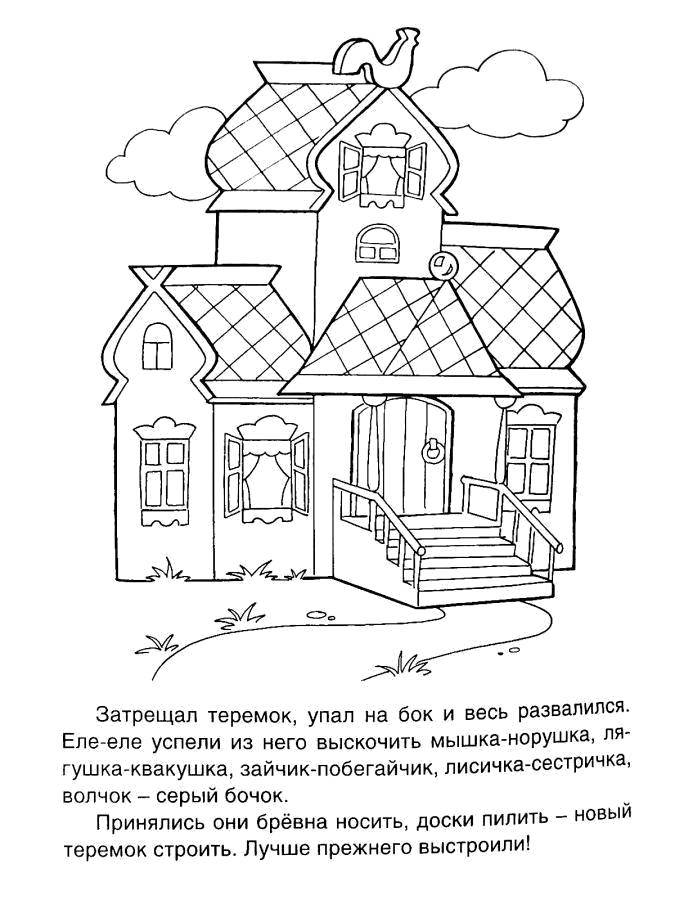 Затрещал теремок, упал на бок и весь развалился. Еле-еле успели из него выскочить мышка-норушка, лягушка-квакушка, зайчик-побегайчик, лисичка-сестричка, волчок – серый бочок.

Принялись они брёвна носить, доски пилить – новый теремок строить. Лучше прежнего выстроили!